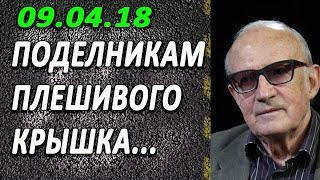 09.04.18
ПОДЕЛНИКАМ ПЛЕШИВОГО КРЫШКА...